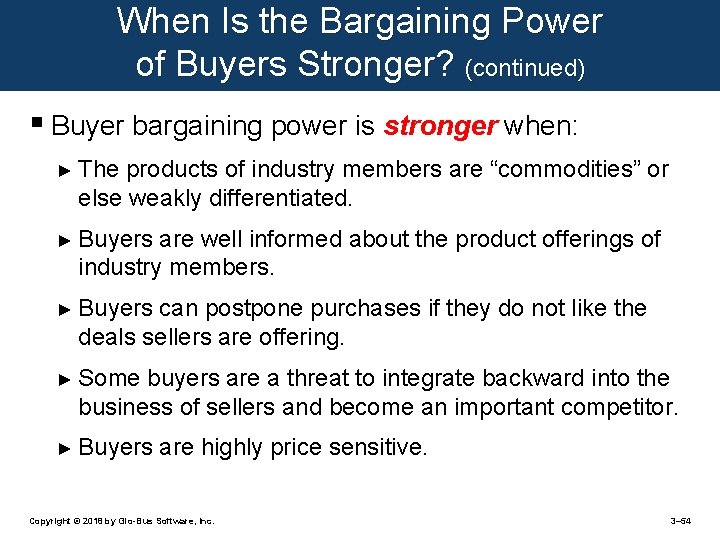 When Is the Bargaining Power of Buyers Stronger? (continued)

▪ Buyer bargaining power is stronger when:

► The products of industry members are “commodities” or else weakly differentiated.

► Buyers are well informed about the product offerings of industry members.

► Buyers can postpone purchases if they do not like the deals sellers are offering.

► Some buyers are a threat to integrate backward into the business of sellers and become an important competitor.

► Buyers are highly price sensitive.

Copyright © 2018 by Glo-Bus Software, Inc.

3–54